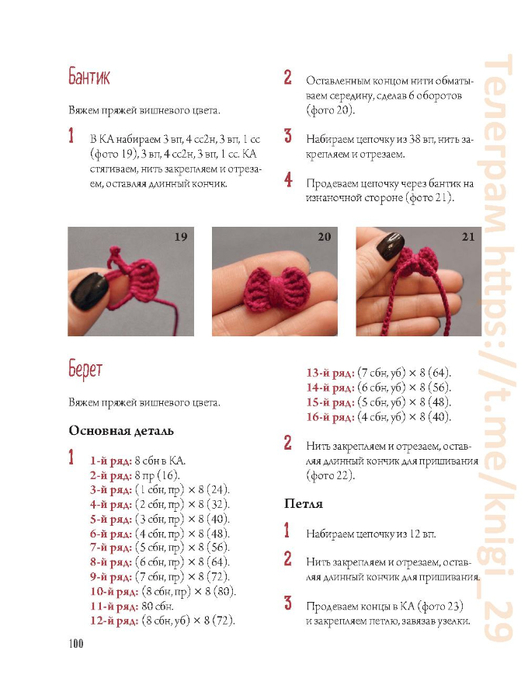 Бантик

Вяжем пряжей вишневого цвета.

1 В КА набираем 3 вп, 4 сс2н, 3 вп, 1 сс (фото 19), 3 вп, 4 сс2н, 3 вп, 1 сс. КА стягиваем, нить закрепляем и отрезаем, оставляя длинный кончик.

2 Оставленным концом нити обматываем середину, сделав 6 оборотов (фото 20).

3 Набираем цепочку из 38 вп, нить закрепляем и отрезаем.

4 Продеваем цепочку через бантик на изнаночной стороне (фото 21).

19

20

21

Берет

Вяжем пряжей вишневого цвета.

Основная деталь

1 1-й ряд: 8 сбн в КА.
2-й ряд: 8 пр (16).
3-й ряд: (1 сбн, пр) × 8 (24).
4-й ряд: (2 сбн, пр) × 8 (32).
5-й ряд: (3 сбн, пр) × 8 (40).
6-й ряд: (4 сбн, пр) × 8 (48).
7-й ряд: (5 сбн, пр) × 8 (56).
8-й ряд: (6 сбн, пр) × 8 (64).
9-й ряд: (7 сбн, пр) × 8 (72).
10-й ряд: (8 сбн, пр) × 8 (80).
11-й ряд: 80 сбн.
12-й ряд: (8 сбн, уб) × 8 (72).
13-й ряд: (7 сбн, уб) × 8 (64).
14-й ряд: (6 сбн, уб) × 8 (56).
15-й ряд: (5 сбн, уб) × 8 (48).
16-й ряд: (4 сбн, уб) × 8 (40).

2 Нить закрепляем и отрезаем, оставляя длинный кончик для пришивания (фото 22).

Петля

1 Набираем цепочку из 12 вп.

2 Нить закрепляем и отрезаем, оставляя длинный кончик для пришивания.

3 Продеваем концы в КА (фото 23) и закрепляем петлю, завязав узелки.

100

Телеграм https://t.me/knigi_29